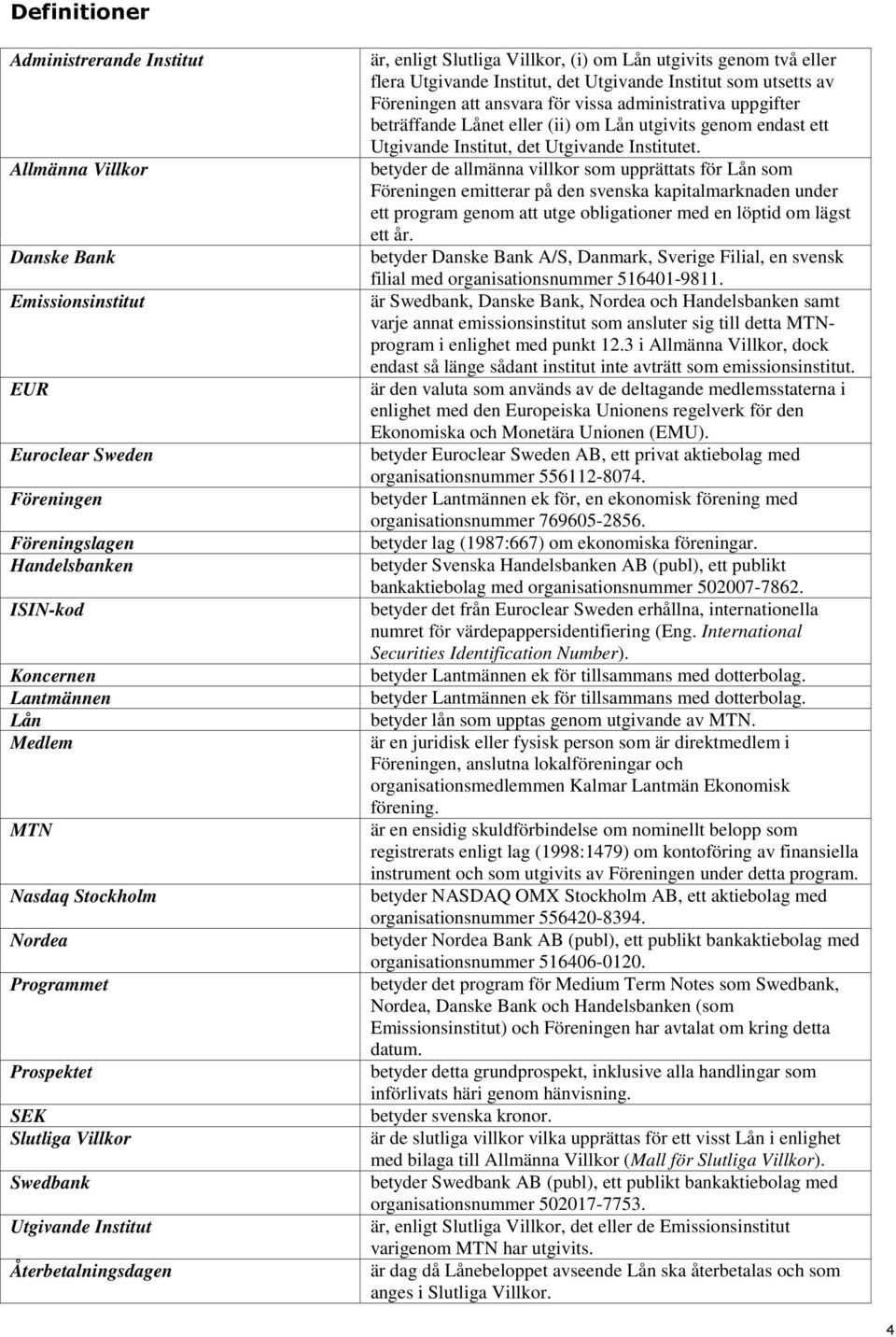 Definitioner

| | |
|---|---|
| Administrerande Institut | är, enligt Slutliga Villkor, (i) om Lån utgivits genom två eller flera Utgivande Institut, det Utgivande Institut som utsetts av Föreningen att ansvara för vissa administrativa uppgifter beträffande Lånet eller (ii) om Lån utgivits genom endast ett Utgivande Institut, det Utgivande Institutet. |
| Allmänna Villkor | betyder de allmänna villkor som upprättats för Lån som Föreningen emitterar på den svenska kapitalmarknaden under ett program genom att utge obligationer med en löptid om lägst ett år. |
| Danske Bank | betyder Danske Bank A/S, Danmark, Sverige Filial, en svensk filial med organisationsnummer 516401-9811. |
| Emissionsinstitut | är Swedbank, Danske Bank, Nordea och Handelsbanken samt varje annat emissionsinstitut som ansluter sig till detta MTN-program i enlighet med punkt 12.3 i Allmänna Villkor, dock endast så länge sådant institut inte avträtt som emissionsinstitut. |
| EUR | är den valuta som används av de deltagande medlemsstaterna i enlighet med den Europeiska Unionens regelverk för den Ekonomiska och Monetära Unionen (EMU). |
| Euroclear Sweden | betyder Euroclear Sweden AB, ett privat aktiebolag med organisationsnummer 556112-8074. |
| Föreningen | betyder Lantmännen ek för, en ekonomisk förening med organisationsnummer 769605-2856. |
| Föreningslagen | betyder lag (1987:667) om ekonomiska föreningar. |
| Handelsbanken | betyder Svenska Handelsbanken AB (publ), ett publikt bankaktiebolag med organisationsnummer 502007-7862. |
| ISIN-kod | betyder det från Euroclear Sweden erhållna, internationella numret för värdepappersidentifiering (Eng. International Securities Identification Number). |
| Koncernen | betyder Lantmännen ek för tillsammans med dotterbolag. |
| Lantmännen | betyder Lantmännen ek för tillsammans med dotterbolag. |
| Lån | betyder lån som upptas genom utgivande av MTN. |
| Medlem | är en juridisk eller fysisk person som är direktmedlem i Föreningen, anslutna lokalföreningar och organisationsmedlemmen Kalmar Lantmän Ekonomisk förening. |
| MTN | är en ensidig skuldförbindelse om nominellt belopp som registrerats enligt lag (1998:1479) om kontoföring av finansiella instrument och som utgivits av Föreningen under detta program. |
| Nasdaq Stockholm | betyder NASDAQ OMX Stockholm AB, ett aktiebolag med organisationsnummer 556420-8394. |
| Nordea | betyder Nordea Bank AB (publ), ett publikt bankaktiebolag med organisationsnummer 516406-0120. |
| Programmet | betyder det program för Medium Term Notes som Swedbank, Nordea, Danske Bank och Handelsbanken (som Emissionsinstitut) och Föreningen har avtalat om kring detta datum. |
| Prospektet | betyder detta grundprospekt, inklusive alla handlingar som införlivats häri genom hänvisning. |
| SEK | betyder svenska kronor. |
| Slutliga Villkor | är de slutliga villkor vilka upprättas för ett visst Lån i enlighet med bilaga till Allmänna Villkor (Mall för Slutliga Villkor). |
| Swedbank | betyder Swedbank AB (publ), ett publikt bankaktiebolag med organisationsnummer 502017-7753. |
| Utgivande Institut | är, enligt Slutliga Villkor, det eller de Emissionsinstitut varigenom MTN har utgivits. |
| Återbetalningsdagen | är dag då Lånebeloppet avseende Lån ska återbetalas och som anges i Slutliga Villkor. |

4